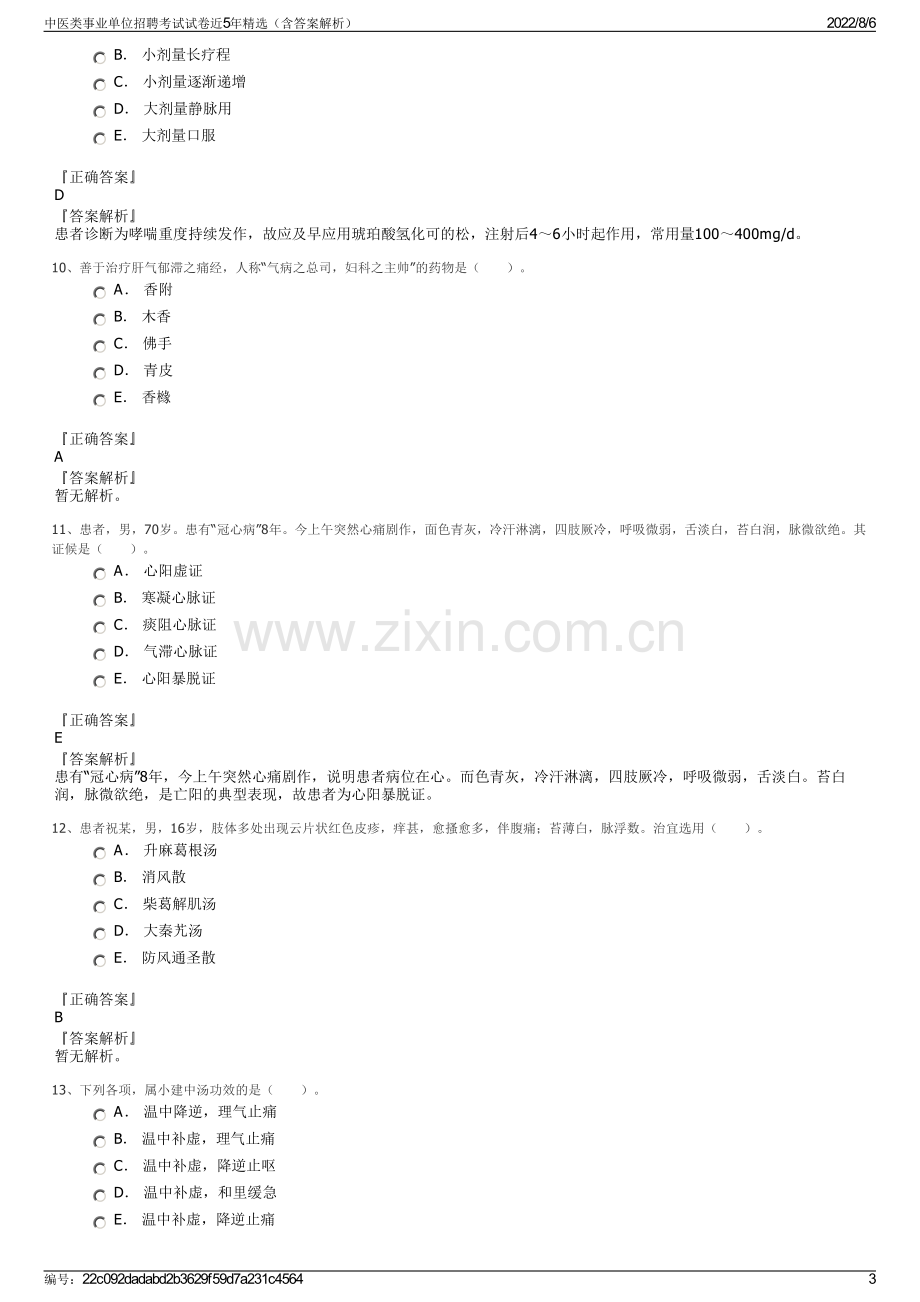 中医类事业单位招聘考试试卷近5年精选（含答案解析） 2022/8/6

B. 小剂量长疗程
C. 小剂量逐渐递增
D. 大剂量静脉用
E. 大剂量口服

『正确答案』
D
『答案解析』
患者诊断为哮喘重度持续发作，故应及早应用琥珀酸氢化可的松，注射后4～6小时起作用，常用量100～400mg/d。

10、善于治疗肝气郁滞之痛经，人称“气病之总司，妇科之主帅”的药物是（ ）。
A. 香附
B. 木香
C. 佛手
D. 青皮
E. 香橼

『正确答案』
A
『答案解析』
暂无解析。

11、患者，男，70岁。患有“冠心病”8年。今上午突然心痛剧作，面色青灰，冷汗淋漓，四肢厥冷，呼吸微弱，舌淡白，苔白润，脉微欲绝。其证候是（ ）。
A. 心阳虚证
B. 寒凝心脉证
C. 痰阻心脉证
D. 气滞心脉证
E. 心阳暴脱证

『正确答案』
E
『答案解析』
患有“冠心病”8年，今上午突然心痛剧作，说明患者病位在心。而色青灰，冷汗淋漓，四肢厥冷，呼吸微弱，舌淡白。苔白润，脉微欲绝，是亡阳的典型表现，故患者为心阳暴脱证。

12、患者祝某，男，16岁，肢体多处出现云片状红色皮疹，痒甚，愈搔愈多，伴腹痛；苔薄白，脉浮数。治宜选用（ ）。
A. 升麻葛根汤
B. 消风散
C. 柴葛解肌汤
D. 大秦艽汤
E. 防风通圣散

『正确答案』
B
『答案解析』
暂无解析。

13、下列各项，属小建中汤功效的是（ ）。
A. 温中降逆，理气止痛
B. 温中补虚，理气止痛
C. 温中补虚，降逆止呕
D. 温中补虚，和里缓急
E. 温中补虚，降逆止痛

编号：22c092dadabd2b3629f59d7a231c4564 3

www.zixin.com.cn